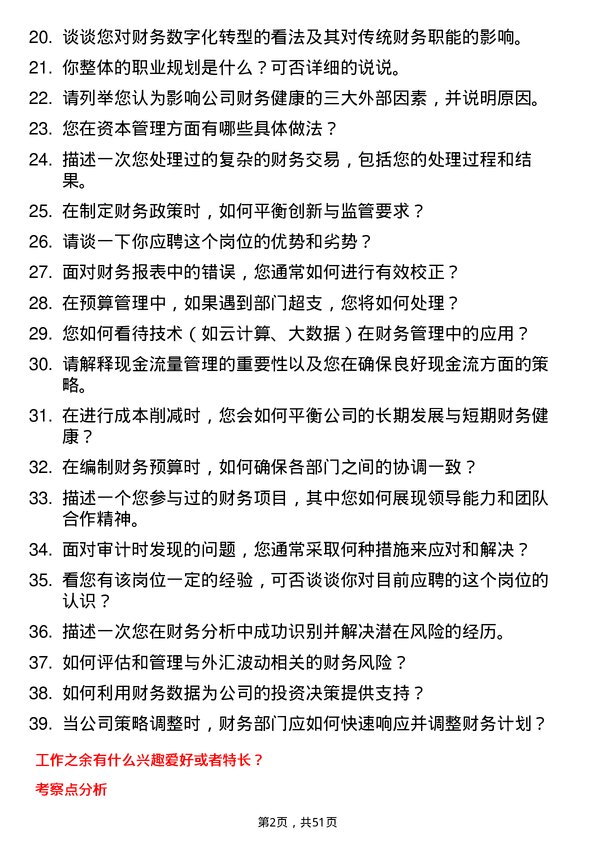 20. 谈谈您对财务数字化转型的看法及其对传统财务职能的影响。

21. 你整体的职业规划是什么？可否详细的说说。

22. 请列举您认为影响公司财务健康的三大外部因素，并说明原因。

23. 您在资本管理方面有哪些具体做法？

24. 描述一次您处理过的复杂的财务交易，包括您的处理过程和结果。

25. 在制定财务政策时，如何平衡创新与监管要求？

26. 请谈一下你应聘这个岗位的优势和劣势？

27. 面对财务报表中的错误，您通常如何进行有效校正？

28. 在预算管理中，如果遇到部门超支，您将如何处理？

29. 您如何看待技术（如云计算、大数据）在财务管理中的应用？

30. 请解释现金流量管理的重要性以及您在确保良好现金流方面的策略。

31. 在进行成本削减时，您会如何平衡公司的长期发展与短期财务健康？

32. 在编制财务预算时，如何确保各部门之间的协调一致？

33. 描述一个您参与过的财务项目，其中您如何展现领导能力和团队合作精神。

34. 面对审计时发现的问题，您通常采取何种措施来应对和解决？

35. 看您有该岗位一定的经验，可否谈谈你对目前应聘的这个岗位的认识？

36. 描述一次您在财务分析中成功识别并解决潜在风险的经历。

37. 如何评估和管理与外汇波动相关的财务风险？

38. 如何利用财务数据为公司的投资决策提供支持？

39. 当公司策略调整时，财务部门应如何快速响应并调整财务计划？

工作之余有什么兴趣爱好或者特长？

考察点分析

第2页，共51页